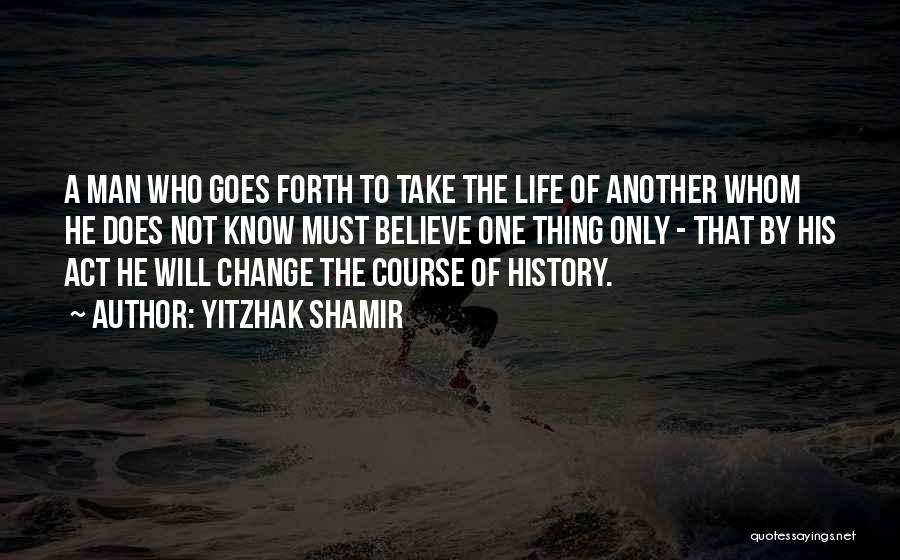 A MAN WHO GOES FORTH TO TAKE THE LIFE OF ANOTHER WHOM HE DOES NOT KNOW MUST BELIEVE ONE THING ONLY - THAT BY HIS ACT HE WILL CHANGE THE COURSE OF HISTORY.

~ AUTHOR: YITZHAK SHAMIR

quotessayings.net